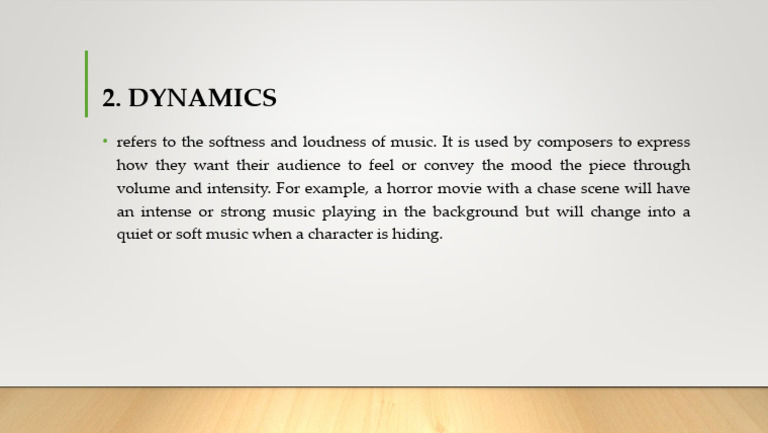 2. DYNAMICS

• refers to the softness and loudness of music. It is used by composers to express how they want their audience to feel or convey the mood the piece through volume and intensity. For example, a horror movie with a chase scene will have an intense or strong music playing in the background but will change into a quiet or soft music when a character is hiding.